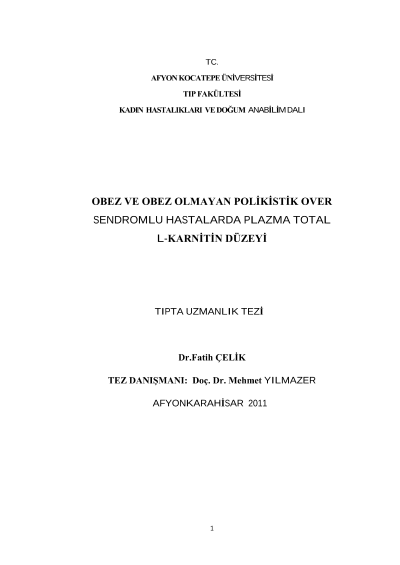 TC.
AFYON KOCATEPE ÜNİVERSİTESİ
TIP FAKÜLTESİ
KADIN HASTALIKLARI VE DOĞUM ANABİLİM DALI

OBEZ VE OBEZ OLMAYAN POLİKİSTİK OVER SENDROMLU HASTALARDA PLAZMA TOTAL L-KARNİTİN DÜZEYİ

TIPTA UZMANLIK TEZİ

Dr.Fatih ÇELİK

TEZ DANIŞMANI: Doç. Dr. Mehmet YILMAZER

AFYONKARAHİSAR 2011

1